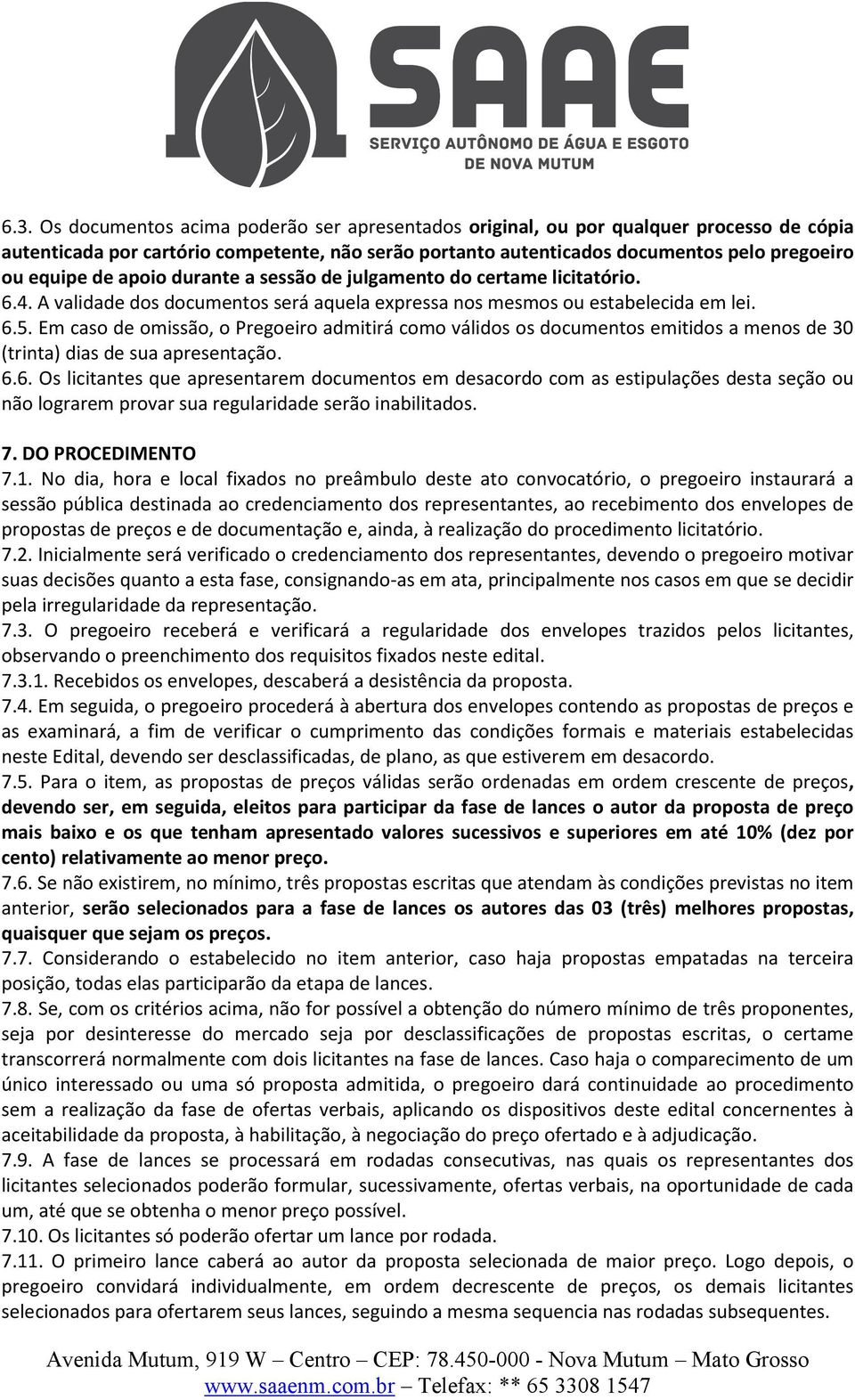 SAAE
SERVIÇO AUTÔNOMO DE ÁGUA E ESGOTO
DE NOVA MUTUM

6.3. Os documentos acima poderão ser apresentados original, ou por qualquer processo de cópia autenticada por cartório competente, não serão portanto autenticados documentos pelo pregoeiro ou equipe de apoio durante a sessão de julgamento do certame licitatório.
6.4. A validade dos documentos será aquela expressa nos mesmos ou estabelecida em lei.
6.5. Em caso de omissão, o Pregoeiro admitirá como válidos os documentos emitidos a menos de 30 (trinta) dias de sua apresentação.
6.6. Os licitantes que apresentarem documentos em desacordo com as estipulações desta seção ou não lograrem provar sua regularidade serão inabilitados.

7. DO PROCEDIMENTO
7.1. No dia, hora e local fixados no preâmbulo deste ato convocatório, o pregoeiro instaurará a sessão pública destinada ao credenciamento dos representantes, ao recebimento dos envelopes de propostas de preços e de documentação e, ainda, à realização do procedimento licitatório.
7.2. Inicialmente será verificado o credenciamento dos representantes, devendo o pregoeiro motivar suas decisões quanto a esta fase, consignando-as em ata, principalmente nos casos em que se decidir pela irregularidade da representação.
7.3. O pregoeiro receberá e verificará a regularidade dos envelopes trazidos pelos licitantes, observando o preenchimento dos requisitos fixados neste edital.
7.3.1. Recebidos os envelopes, descaberá a desistência da proposta.
7.4. Em seguida, o pregoeiro procederá à abertura dos envelopes contendo as propostas de preços e as examinará, a fim de verificar o cumprimento das condições formais e materiais estabelecidas neste Edital, devendo ser desclassificadas, de plano, as que estiverem em desacordo.
7.5. Para o item, as propostas de preços válidas serão ordenadas em ordem crescente de preços, devendo ser, em seguida, eleitos para participar da fase de lances o autor da proposta de preço mais baixo e os que tenham apresentado valores sucessivos e superiores em até 10% (dez por cento) relativamente ao menor preço.
7.6. Se não existirem, no mínimo, três propostas escritas que atendam às condições previstas no item anterior, serão selecionados para a fase de lances os autores das 03 (três) melhores propostas, quaisquer que sejam os preços.
7.7. Considerando o estabelecido no item anterior, caso haja propostas empatadas na terceira posição, todas elas participarão da etapa de lances.
7.8. Se, com os critérios acima, não for possível a obtenção do número mínimo de três proponentes, seja por desinteresse do mercado seja por desclassificações de propostas escritas, o certame transcorrerá normalmente com dois licitantes na fase de lances. Caso haja o comparecimento de um único interessado ou uma só proposta admitida, o pregoeiro dará continuidade ao procedimento sem a realização da fase de ofertas verbais, aplicando os dispositivos deste edital concernentes à aceitabilidade da proposta, à habilitação, à negociação do preço ofertado e à adjudicação.
7.9. A fase de lances se processará em rodadas consecutivas, nas quais os representantes dos licitantes selecionados poderão formular, sucessivamente, ofertas verbais, na oportunidade de cada um, até que se obtenha o menor preço possível.
7.10. Os licitantes só poderão ofertar um lance por rodada.
7.11. O primeiro lance caberá ao autor da proposta selecionada de maior preço. Logo depois, o pregoeiro convidará individualmente, em ordem decrescente de preços, os demais licitantes selecionados para ofertarem seus lances, seguindo a mesma sequencia nas rodadas subsequentes.

Avenida Mutum, 919 W – Centro – CEP: 78.450-000 - Nova Mutum – Mato Grosso
www.saaenm.com.br – Telefax: ** 65 3308 1547